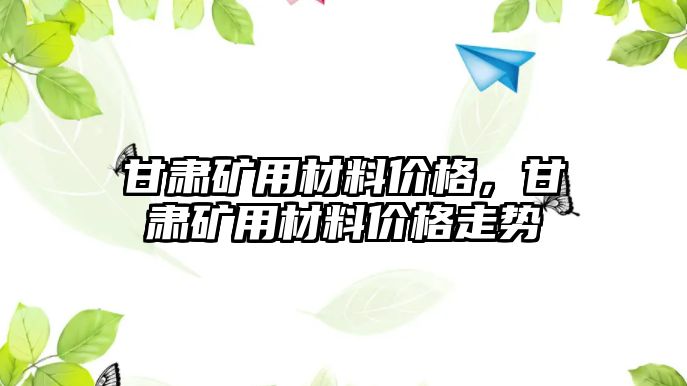 甘肃矿用材料价格，甘肃矿用材料价格走势